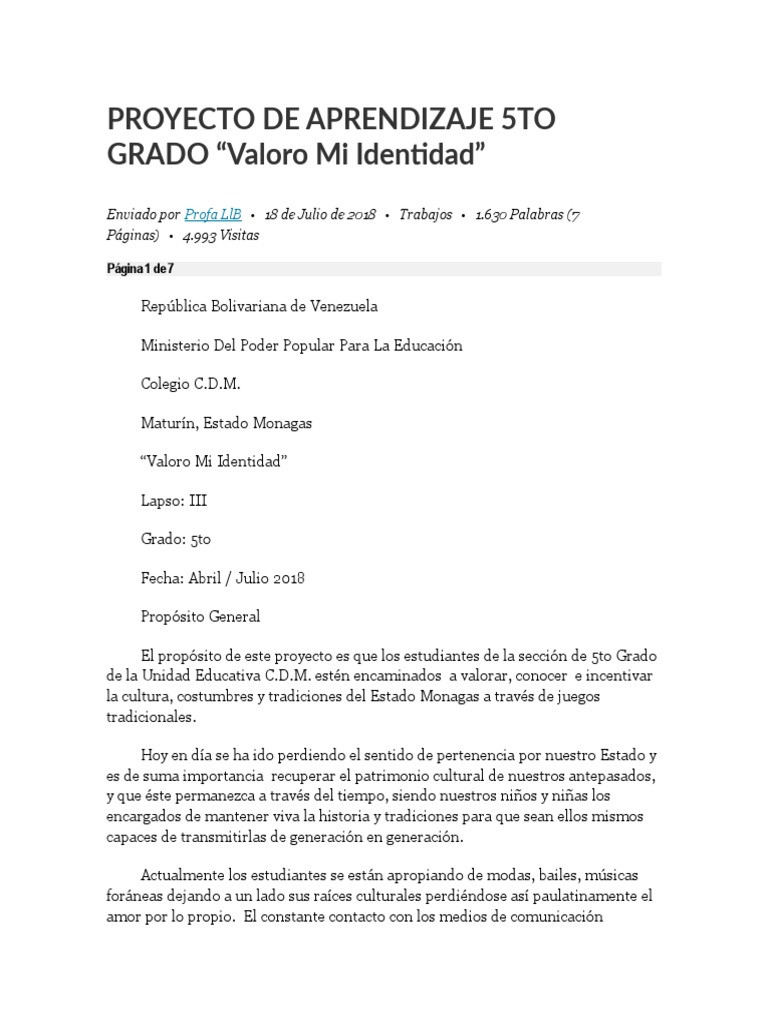 PROYECTO DE APRENDIZAJE 5TO GRADO “Valoro Mi Identidad”

Enviado por Profa LlB • 18 de Julio de 2018 • Trabajos • 1.630 Palabras (7 Páginas) • 4.993 Visitas

Página 1 de 7

República Bolivariana de Venezuela

Ministerio Del Poder Popular Para La Educación

Colegio C.D.M.

Maturín, Estado Monagas

“Valoro Mi Identidad”

Lapso: III

Grado: 5to

Fecha: Abril / Julio 2018

Propósito General

El propósito de este proyecto es que los estudiantes de la sección de 5to Grado de la Unidad Educativa C.D.M. estén encaminados a valorar, conocer e incentivar la cultura, costumbres y tradiciones del Estado Monagas a través de juegos tradicionales.

Hoy en día se ha ido perdiendo el sentido de pertenencia por nuestro Estado y es de suma importancia recuperar el patrimonio cultural de nuestros antepasados, y que éste permanezca a través del tiempo, siendo nuestros niños y niñas los encargados de mantener viva la historia y tradiciones para que sean ellos mismos capaces de transmitirlas de generación en generación.

Actualmente los estudiantes se están apropiando de modas, bailes, músicas foráneas dejando a un lado sus raíces culturales perdiéndose así paulatinamente el amor por lo propio. El constante contacto con los medios de comunicación